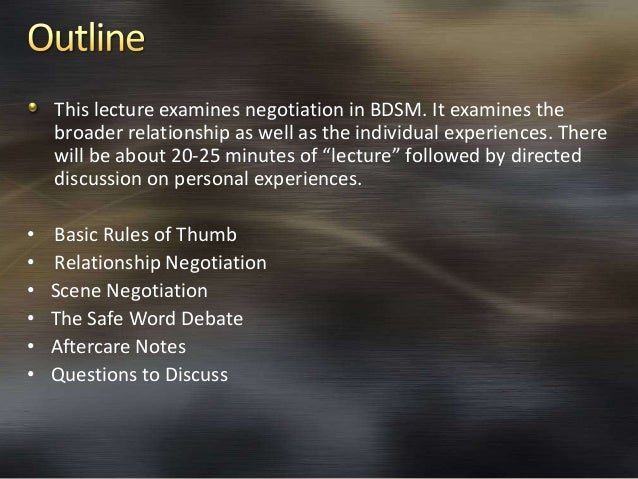 Outline

• This lecture examines negotiation in BDSM. It examines the broader relationship as well as the individual experiences. There will be about 20-25 minutes of "lecture" followed by directed discussion on personal experiences.

• Basic Rules of Thumb
• Relationship Negotiation
• Scene Negotiation
• The Safe Word Debate
• Aftercare Notes
• Questions to Discuss